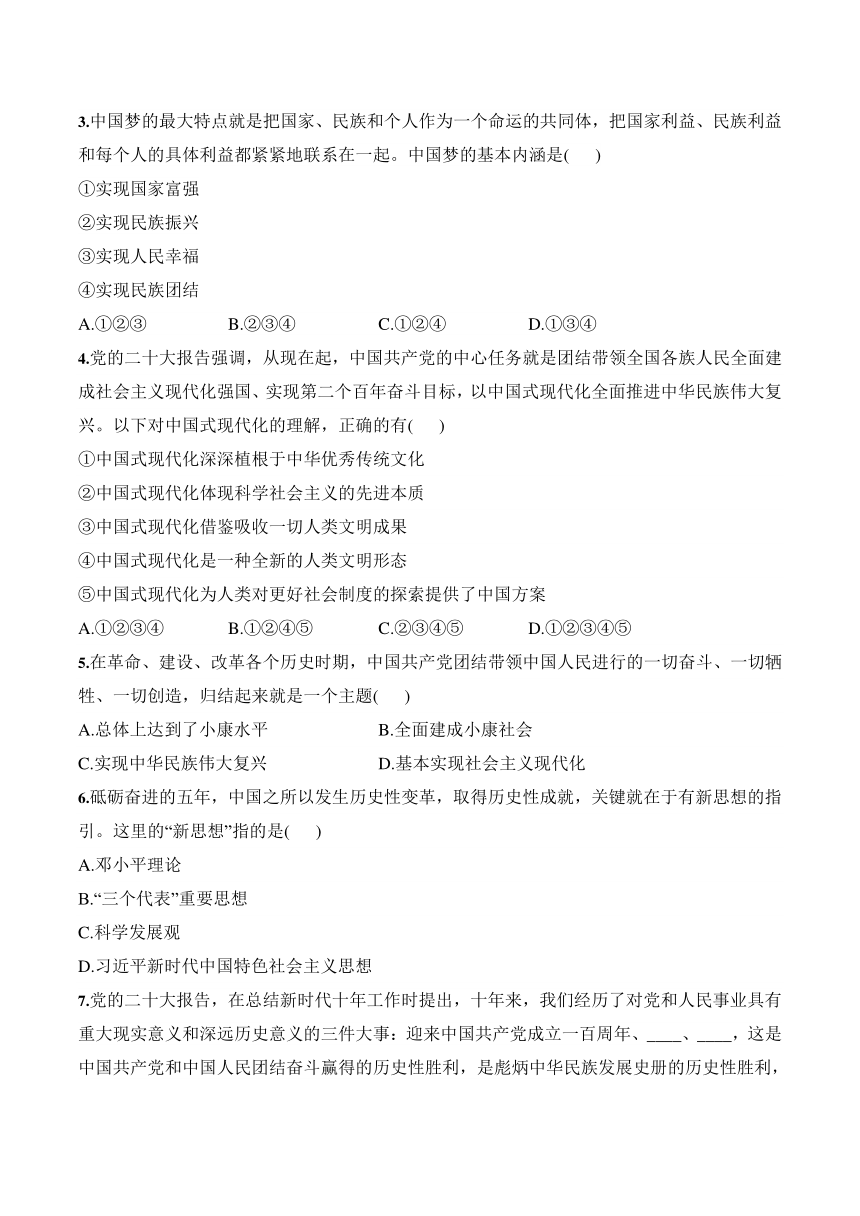 3.中国梦的最大特点就是把国家、民族和个人作为一个命运的共同体，把国家利益、民族利益和每个人的具体利益都紧紧地联系在一起。中国梦的基本内涵是(　　)
①实现国家富强
②实现民族振兴
③实现人民幸福
④实现民族团结
A.①②③　　B.②③④　　C.①②④　　D.①③④
4.党的二十大报告强调，从现在起，中国共产党的中心任务就是团结带领全国各族人民全面建成社会主义现代化强国、实现第二个百年奋斗目标，以中国式现代化全面推进中华民族伟大复兴。以下对中国式现代化的理解，正确的有(　　)
①中国式现代化深深植根于中华优秀传统文化
②中国式现代化体现科学社会主义的先进本质
③中国式现代化借鉴吸收一切人类文明成果
④中国式现代化是一种全新的人类文明形态
⑤中国式现代化为人类对更好社会制度的探索提供了中国方案
A.①②③④　　B.①②④⑤　　C.②③④⑤　　D.①②③④⑤
5.在革命、建设、改革各个历史时期，中国共产党团结带领中国人民进行的一切奋斗、一切牺牲、一切创造，归结起来就是一个主题(　　)
A.总体上达到了小康水平　　B.全面建成小康社会
C.实现中华民族伟大复兴　　D.基本实现社会主义现代化
6.砥砺奋进的五年，中国之所以发生历史性变革，取得历史性成就，关键就在于有新思想的指引。这里的“新思想”指的是(　　)
A.邓小平理论
B.“三个代表”重要思想
C.科学发展观
D.习近平新时代中国特色社会主义思想
7.党的二十大报告，在总结新时代十年工作时提出，十年来，我们经历了对党和人民事业具有重大现实意义和深远历史意义的三件大事：迎来中国共产党成立一百周年、____、____，这是中国共产党和中国人民团结奋斗赢得的历史性胜利，是彪炳中华民族发展史册的历史性胜利，